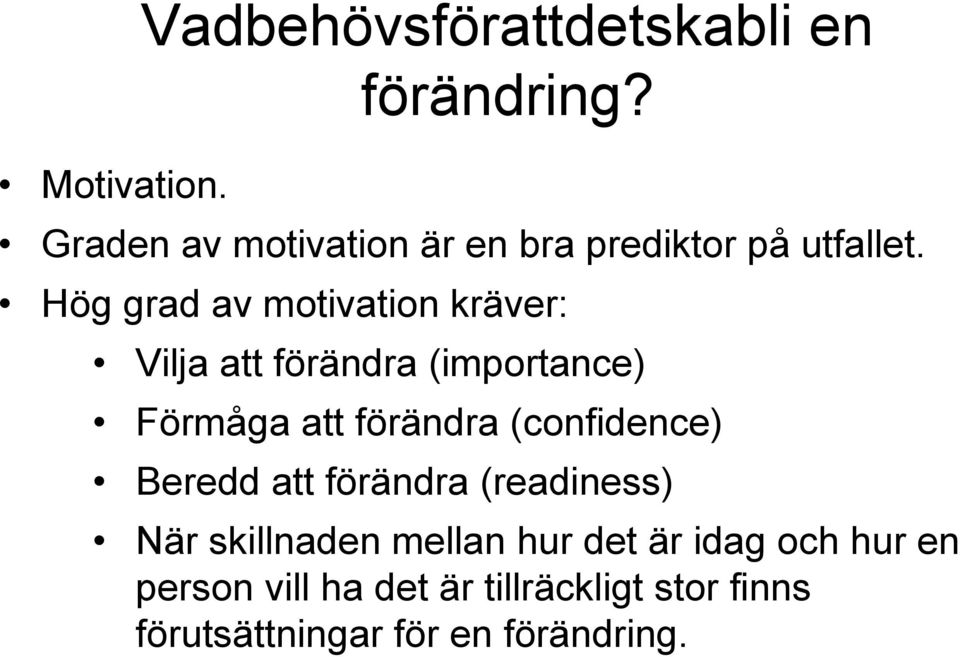 Vadbehövsförattdetskabli en förändring?

• Motivation.
• Graden av motivation är en bra prediktor på utfallet.
• Hög grad av motivation kräver:
  • Vilja att förändra (importance)
  • Förmåga att förändra (confidence)
  • Beredd att förändra (readiness)
  • När skillnaden mellan hur det är idag och hur en person vill ha det är tillräckligt stor finns förutsättningar för en förändring.